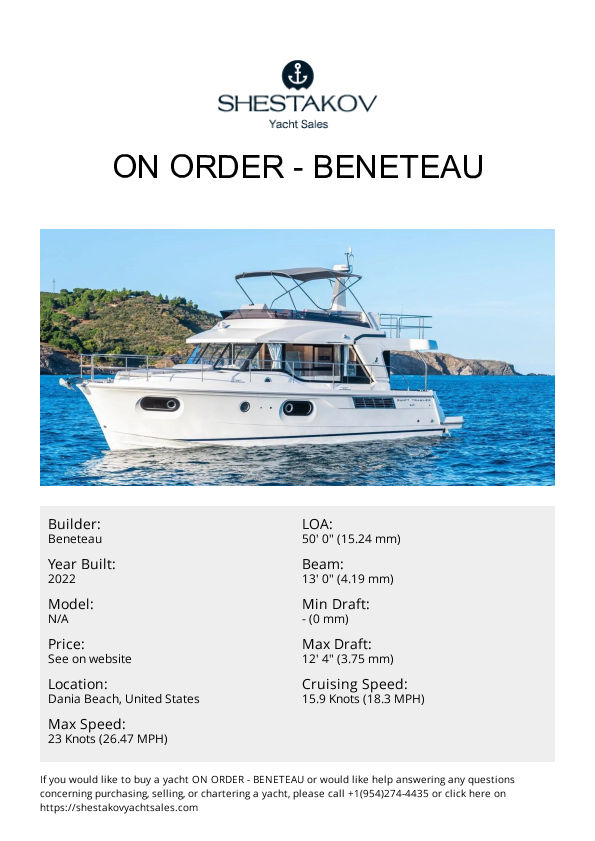 SHESTAKOV
Yacht Sales

ON ORDER - BENETEAU

Builder:
Beneteau

Year Built:
2022

Model:
N/A

Price:
See on website

Location:
Dania Beach, United States

Max Speed:
23 Knots (26.47 MPH)

LOA:
50' 0" (15.24 mm)

Beam:
13' 0" (4.19 mm)

Min Draft:
- (0 mm)

Max Draft:
12' 4" (3.75 mm)

Cruising Speed:
15.9 Knots (18.3 MPH)

If you would like to buy a yacht ON ORDER - BENETEAU or would like help answering any questions concerning purchasing, selling, or chartering a yacht, please call +1(954)274-4435 or click here on https://shestakovyachtsales.com